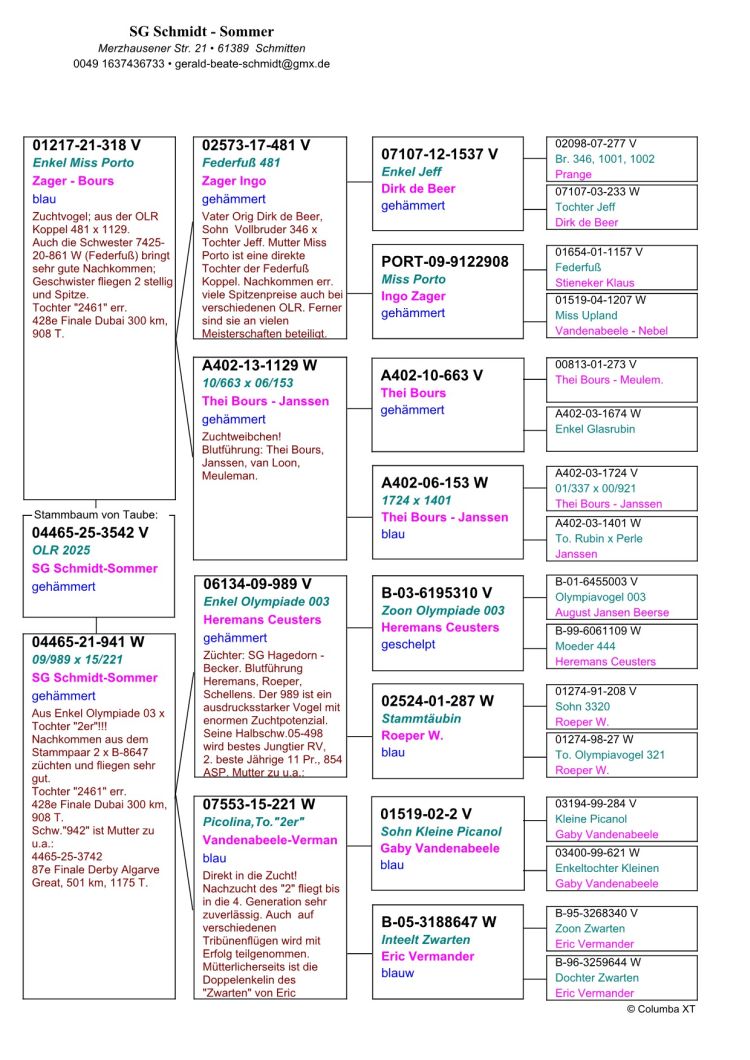 SG Schmidt - Sommer
Merzhausener Str. 21 • 61389 Schmitten
0049 1637436733 • gerald-beate-schmidt@gmx.de

01217-21-318 V
Enkel Miss Porto
Zager - Bours
blau
Zuchtvogel; aus der OLR Koppel 481 x 1129. Auch die Schwester 7425-20-861 W (Federfuß) bringt sehr gute Nachkommen; Geschwister fliegen 2 stellig und Spitze.
Tochter "2461" err.
428e Finale Dubai 300 km, 908 T.

Stammbaum von Taube:
04465-25-3542 V
OLR 2025
SG Schmidt-Sommer
gehämmert

04465-21-941 W
09/989 x 15/221
SG Schmidt-Sommer
gehämmert
Aus Enkel Olympiade 03 x Tochter "2er"!!! Nachkommen aus dem Stammpaar 2 x B-8647 züchten und fliegen sehr gut.
Tochter "2461" err.
428e Finale Dubai 300 km, 908 T.
Schw."942" ist Mutter zu u.a.:
4465-25-3742
87e Finale Derby Algarve Great, 501 km, 1175 T.

02573-17-481 V
Federfuß 481
Zager Ingo
gehämmert
Vater Orig Dirk de Beer, Sohn Vollbruder 346 x Tochter Jeff. Mutter Miss Porto ist eine direkte Tochter der Federfuß Koppel. Nachkommen err. viele Spitzenpreise auch bei verschiedenen OLR. Ferner sind sie an vielen Meisterschaften beteiligt.

A402-13-1129 W
10/663 x 06/153
Thei Bours - Janssen
gehämmert
Zuchtweibchen! Blutführung: Thei Bours, Janssen, van Loon, Meuleman.

06134-09-989 V
Enkel Olympiade 003
Heremans Ceusters
gehämmert
Züchter: SG Hagedorn - Becker. Blutführung Heremans, Roeper, Schellens. Der 989 ist ein ausdrucksstarker Vogel mit enormen Zuchtpotenzial. Seine Halbschw.05-498 wird bestes Jungtier RV, 2. beste Jährige 11 Pr., 854 ASP. Mutter zu u.a.:

07553-15-221 W
Picolina,To."2er"
Vandenabeele-Verman
blau
Direkt in die Zucht! Nachzucht des "2" fliegt bis in die 4. Generation sehr zuverlässig. Auch auf verschiedenen Tribünenflügen wird mit Erfolg teilgenommen. Mütterlicherseits ist die Doppelenkelin des "Zwarten" von Eric

07107-12-1537 V
Enkel Jeff
Dirk de Beer
gehämmert

PORT-09-9122908
Miss Porto
Ingo Zager
gehämmert

A402-10-663 V
Thei Bours
gehämmert

A402-06-153 W
1724 x 1401
Thei Bours - Janssen
blau

B-03-6195310 V
Zoon Olympiade 003
Heremans Ceusters
geschelpt

02524-01-287 W
Stammtäubin
Roeper W.
blau

01519-02-2 V
Sohn Kleine Picanol
Gaby Vandenabeele
blau

B-05-3188647 W
Inteelt Zwarten
Eric Vermander
blauw

02098-07-277 V
Br. 346, 1001, 1002
Prange

07107-03-233 W
Tochter Jeff
Dirk de Beer

01654-01-1157 V
Federfuß
Stieneker Klaus

01519-04-1207 W
Miss Upland
Vandenabeele - Nebel

00813-01-273 V
Thei Bours - Meulem.

A402-03-1674 W
Enkel Glasrubin

A402-03-1724 V
01/337 x 00/921
Thei Bours - Janssen

A402-03-1401 W
To. Rubin x Perle
Janssen

B-01-6455003 V
Olympiavogel 003
August Jansen Beerse

B-99-6061109 W
Moeder 444
Heremans Ceusters

01274-91-208 V
Sohn 3320
Roeper W.

01274-98-27 W
To. Olympiavogel 321
Roeper W.

03194-99-284 V
Kleine Picanol
Gaby Vandenabeele

03400-99-621 W
Enkeltochter Kleinen
Gaby Vandenabeele

B-95-3268340 V
Zoon Zwarten
Eric Vermander

B-96-3259644 W
Dochter Zwarten
Eric Vermander

© Columba XT